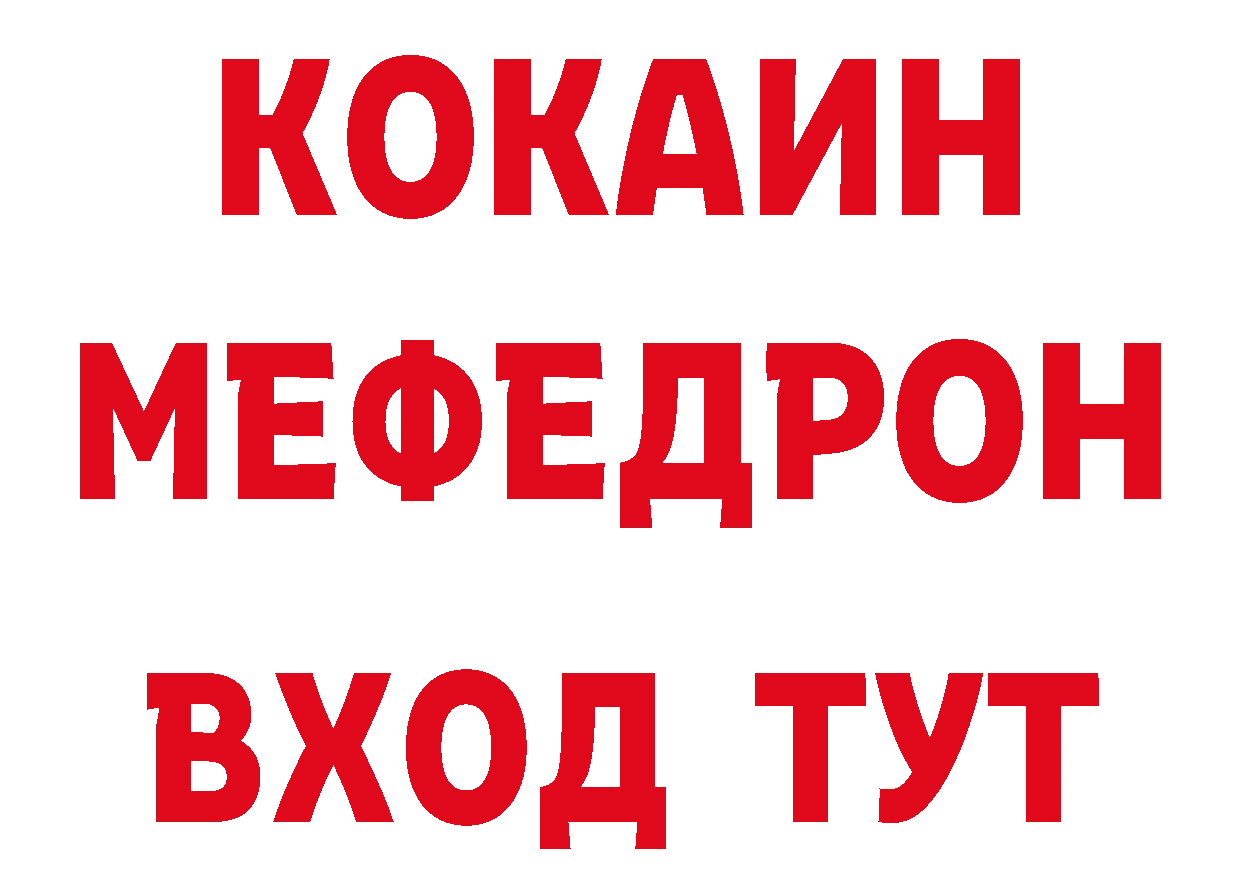 КОКАИН
МЕФЕДРОН
ВХОД ТУТ